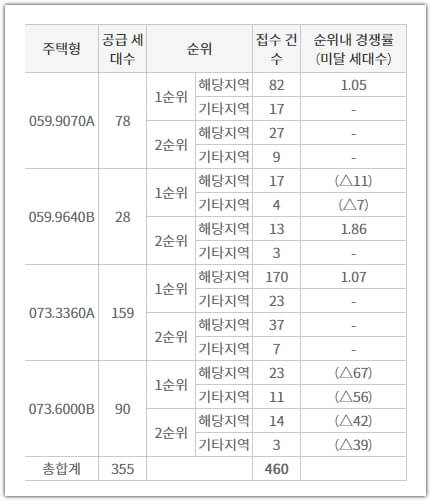 | 주택형 | 공급 세대수 | 순위 | | 접수 건수 | 순위내 경쟁률 (미달 세대수) |
|---|---|---|---|---|---|
| 059.9070A | 78 | 1순위 | 해당지역 | 82 | 1.05 |
| | | | 기타지역 | 17 | - |
| | | 2순위 | 해당지역 | 27 | - |
| | | | 기타지역 | 9 | - |
| 059.9640B | 28 | 1순위 | 해당지역 | 17 | (△11) |
| | | | 기타지역 | 4 | (△7) |
| | | 2순위 | 해당지역 | 13 | 1.86 |
| | | | 기타지역 | 3 | - |
| 073.3360A | 159 | 1순위 | 해당지역 | 170 | 1.07 |
| | | | 기타지역 | 23 | - |
| | | 2순위 | 해당지역 | 37 | - |
| | | | 기타지역 | 7 | - |
| 073.6000B | 90 | 1순위 | 해당지역 | 23 | (△67) |
| | | | 기타지역 | 11 | (△56) |
| | | 2순위 | 해당지역 | 14 | (△42) |
| | | | 기타지역 | 3 | (△39) |
| 총합계 | 355 | | | 460 | |